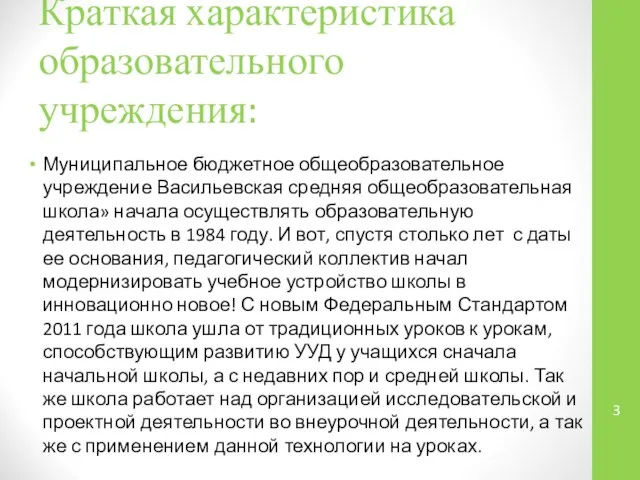 Краткая характеристика образовательного учреждения:

• Муниципальное бюджетное общеобразовательное учреждение Васильевская средняя общеобразовательная школа» начала осуществлять образовательную деятельность в 1984 году. И вот, спустя столько лет с даты ее основания, педагогический коллектив начал модернизировать учебное устройство школы в инновационно новое! С новым Федеральным Стандартом 2011 года школа ушла от традиционных уроков к урокам, способствующим развитию УУД у учащихся сначала начальной школы, а с недавних пор и средней школы. Так же школа работает над организацией исследовательской и проектной деятельности во внеурочной деятельности, а так же с применением данной технологии на уроках.

3